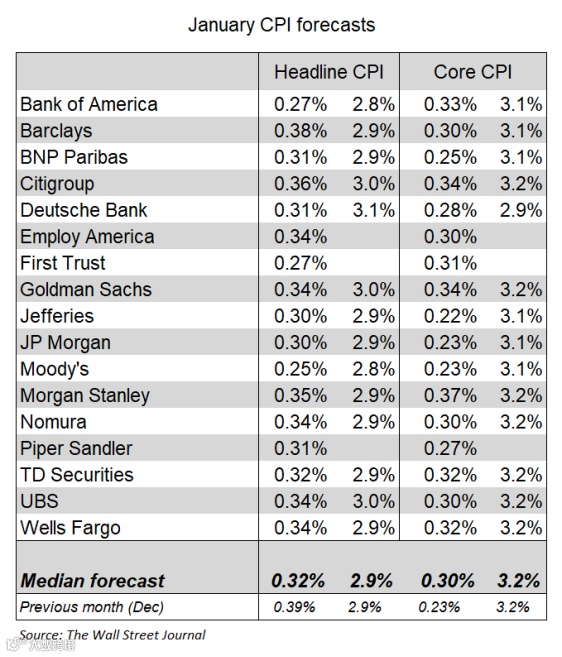 January CPI forecasts

| | Headline CPI | | Core CPI | |
|---|---|---|---|---|
| Bank of America | 0.27% | 2.8% | 0.33% | 3.1% |
| Barclays | 0.38% | 2.9% | 0.30% | 3.1% |
| BNP Paribas | 0.31% | 2.9% | 0.25% | 3.1% |
| Citigroup | 0.36% | 3.0% | 0.34% | 3.2% |
| Deutsche Bank | 0.31% | 3.1% | 0.28% | 2.9% |
| Employ America | 0.34% | | 0.30% | |
| First Trust | 0.27% | | 0.31% | |
| Goldman Sachs | 0.34% | 3.0% | 0.34% | 3.2% |
| Jefferies | 0.30% | 2.9% | 0.22% | 3.1% |
| JP Morgan | 0.30% | 2.9% | 0.23% | 3.1% |
| Moody's | 0.25% | 2.8% | 0.23% | 3.1% |
| Morgan Stanley | 0.35% | 2.9% | 0.37% | 3.2% |
| Nomura | 0.34% | 2.9% | 0.30% | 3.2% |
| Piper Sandler | 0.31% | | 0.27% | |
| TD Securities | 0.32% | 2.9% | 0.32% | 3.2% |
| UBS | 0.34% | 3.0% | 0.30% | 3.2% |
| Wells Fargo | 0.34% | 2.9% | 0.32% | 3.2% |
| ***Median forecast*** | ***0.32%*** | ***2.9%*** | ***0.30%*** | ***3.2%*** |
| *Previous month (Dec)* | *0.39%* | *2.9%* | *0.23%* | *3.2%* |

Source: The Wall Street Journal